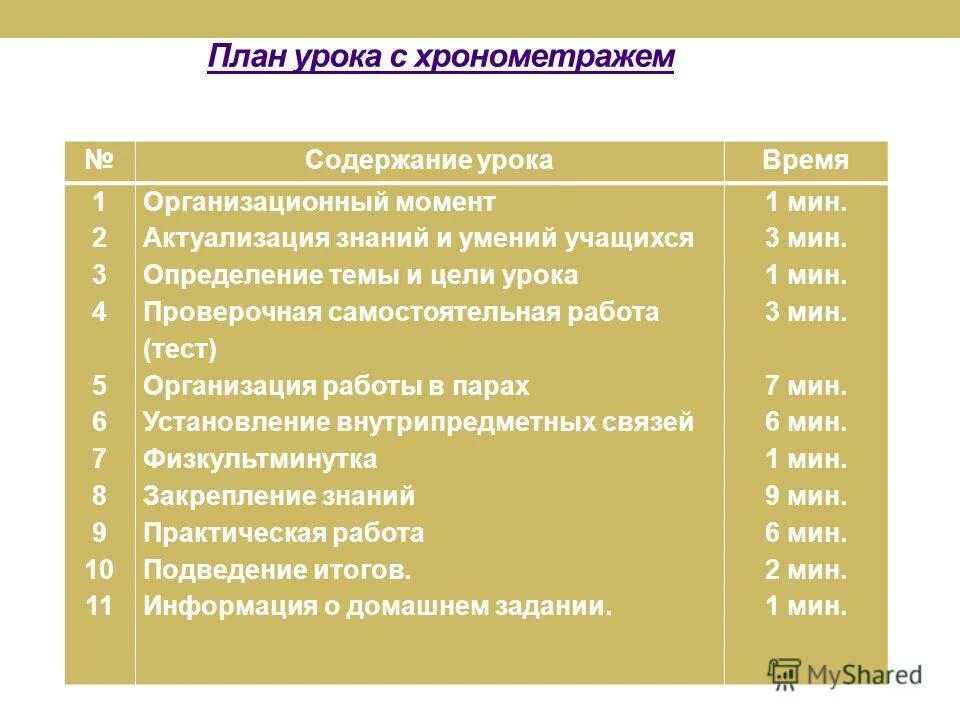 План урока с хронометражем

| № | Содержание урока | Время |
|---|---|---|
| 1 | Организационный момент | 1 мин. |
| 2 | Актуализация знаний и умений учащихся | 3 мин. |
| 3 | Определение темы и цели урока | 1 мин. |
| 4 | Проверочная самостоятельная работа (тест) | 3 мин. |
| 5 | Организация работы в парах | 7 мин. |
| 6 | Установление внутрипредметных связей | 6 мин. |
| 7 | Физкультминутка | 1 мин. |
| 8 | Закрепление знаний | 9 мин. |
| 9 | Практическая работа | 6 мин. |
| 10 | Подведение итогов. | 2 мин. |
| 11 | Информация о домашнем задании. | 1 мин. |

MyShared